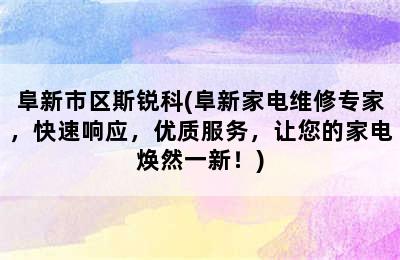 阜新市区斯锐科(阜新家电维修专家，快速响应，优质服务，让您的家电焕然一新！)